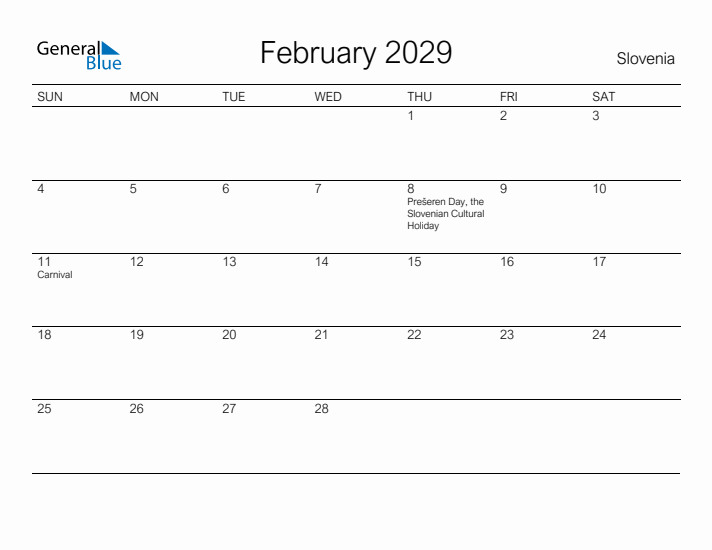 General Blue

February 2029

Slovenia

| SUN | MON | TUE | WED | THU | FRI | SAT |
|---|---|---|---|---|---|---|
| | | | | 1 | 2 | 3 |
| 4 | 5 | 6 | 7 | 8 Prešeren Day, the Slovenian Cultural Holiday | 9 | 10 |
| 11 Carnival | 12 | 13 | 14 | 15 | 16 | 17 |
| 18 | 19 | 20 | 21 | 22 | 23 | 24 |
| 25 | 26 | 27 | 28 | | | |